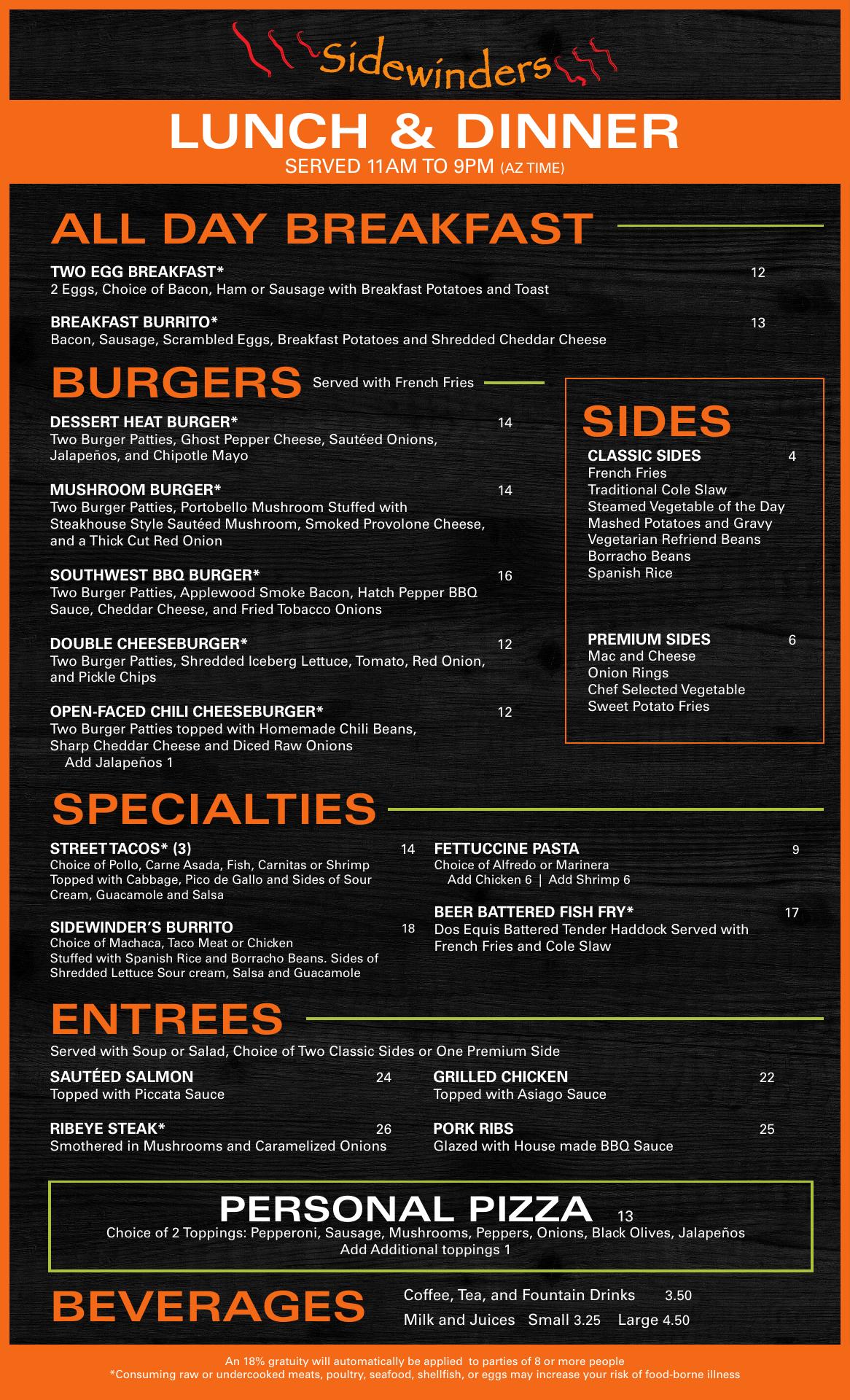 Sidewinders

LUNCH & DINNER
SERVED 11AM TO 9PM (AZ TIME)

ALL DAY BREAKFAST

TWO EGG BREAKFAST* 12
2 Eggs, Choice of Bacon, Ham or Sausage with Breakfast Potatoes and Toast

BREAKFAST BURRITO* 13
Bacon, Sausage, Scrambled Eggs, Breakfast Potatoes and Shredded Cheddar Cheese

BURGERS Served with French Fries

DESSERT HEAT BURGER* 14
Two Burger Patties, Ghost Pepper Cheese, Sautéed Onions, Jalapeños, and Chipotle Mayo

MUSHROOM BURGER* 14
Two Burger Patties, Portobello Mushroom Stuffed with Steakhouse Style Sautéed Mushroom, Smoked Provolone Cheese, and a Thick Cut Red Onion

SOUTHWEST BBQ BURGER* 16
Two Burger Patties, Applewood Smoke Bacon, Hatch Pepper BBQ Sauce, Cheddar Cheese, and Fried Tobacco Onions

DOUBLE CHEESEBURGER* 12
Two Burger Patties, Shredded Iceberg Lettuce, Tomato, Red Onion, and Pickle Chips

OPEN-FACED CHILI CHEESEBURGER* 12
Two Burger Patties topped with Homemade Chili Beans, Sharp Cheddar Cheese and Diced Raw Onions
Add Jalapeños 1

SIDES

CLASSIC SIDES 4
French Fries
Traditional Cole Slaw
Steamed Vegetable of the Day
Mashed Potatoes and Gravy
Vegetarian Refriend Beans
Borracho Beans
Spanish Rice

PREMIUM SIDES 6
Mac and Cheese
Onion Rings
Chef Selected Vegetable
Sweet Potato Fries

SPECIALTIES

STREET TACOS* (3) 14
Choice of Pollo, Carne Asada, Fish, Carnitas or Shrimp Topped with Cabbage, Pico de Gallo and Sides of Sour Cream, Guacamole and Salsa

SIDEWINDER'S BURRITO 18
Choice of Machaca, Taco Meat or Chicken
Stuffed with Spanish Rice and Borracho Beans. Sides of Shredded Lettuce Sour cream, Salsa and Guacamole

FETTUCCINE PASTA 9
Choice of Alfredo or Marinera
Add Chicken 6 | Add Shrimp 6

BEER BATTERED FISH FRY* 17
Dos Equis Battered Tender Haddock Served with French Fries and Cole Slaw

ENTREES
Served with Soup or Salad, Choice of Two Classic Sides or One Premium Side

SAUTÉED SALMON 24
Topped with Piccata Sauce

RIBEYE STEAK* 26
Smothered in Mushrooms and Caramelized Onions

GRILLED CHICKEN 22
Topped with Asiago Sauce

PORK RIBS 25
Glazed with House made BBQ Sauce

PERSONAL PIZZA 13
Choice of 2 Toppings: Pepperoni, Sausage, Mushrooms, Peppers, Onions, Black Olives, Jalapeños
Add Additional toppings 1

BEVERAGES
Coffee, Tea, and Fountain Drinks 3.50
Milk and Juices Small 3.25 Large 4.50

An 18% gratuity will automatically be applied to parties of 8 or more people
*Consuming raw or undercooked meats, poultry, seafood, shellfish, or eggs may increase your risk of food-borne illness